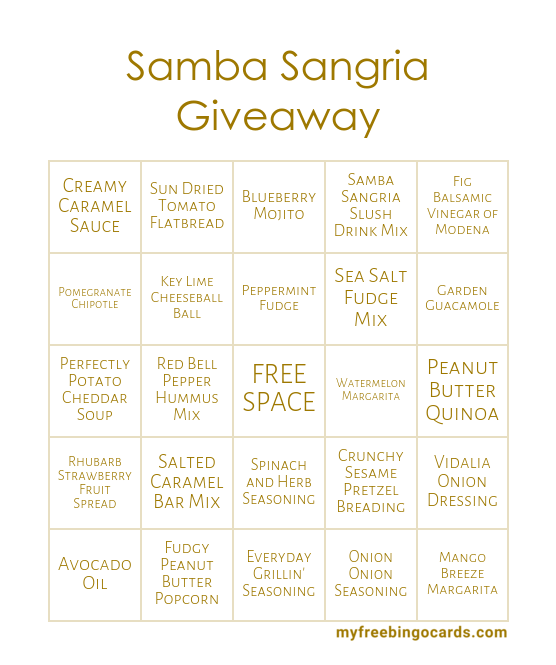 Samba Sangria Giveaway

| | | | | |
|---|---|---|---|---|
| Creamy Caramel Sauce | Sun Dried Tomato Flatbread | Blueberry Mojito | Samba Sangria Slush Drink Mix | Fig Balsamic Vinegar of Modena |
| Pomegranate Chipotle | Key Lime Cheeseball Ball | Peppermint Fudge | Sea Salt Fudge Mix | Garden Guacamole |
| Perfectly Potato Cheddar Soup | Red Bell Pepper Hummus Mix | FREE SPACE | Watermelon Margarita | Peanut Butter Quinoa |
| Rhubarb Strawberry Fruit Spread | Salted Caramel Bar Mix | Spinach and Herb Seasoning | Crunchy Sesame Pretzel Breading | Vidalia Onion Dressing |
| Avocado Oil | Fudgy Peanut Butter Popcorn | Everyday Grillin' Seasoning | Onion Onion Seasoning | Mango Breeze Margarita |

myfreebingocards.com